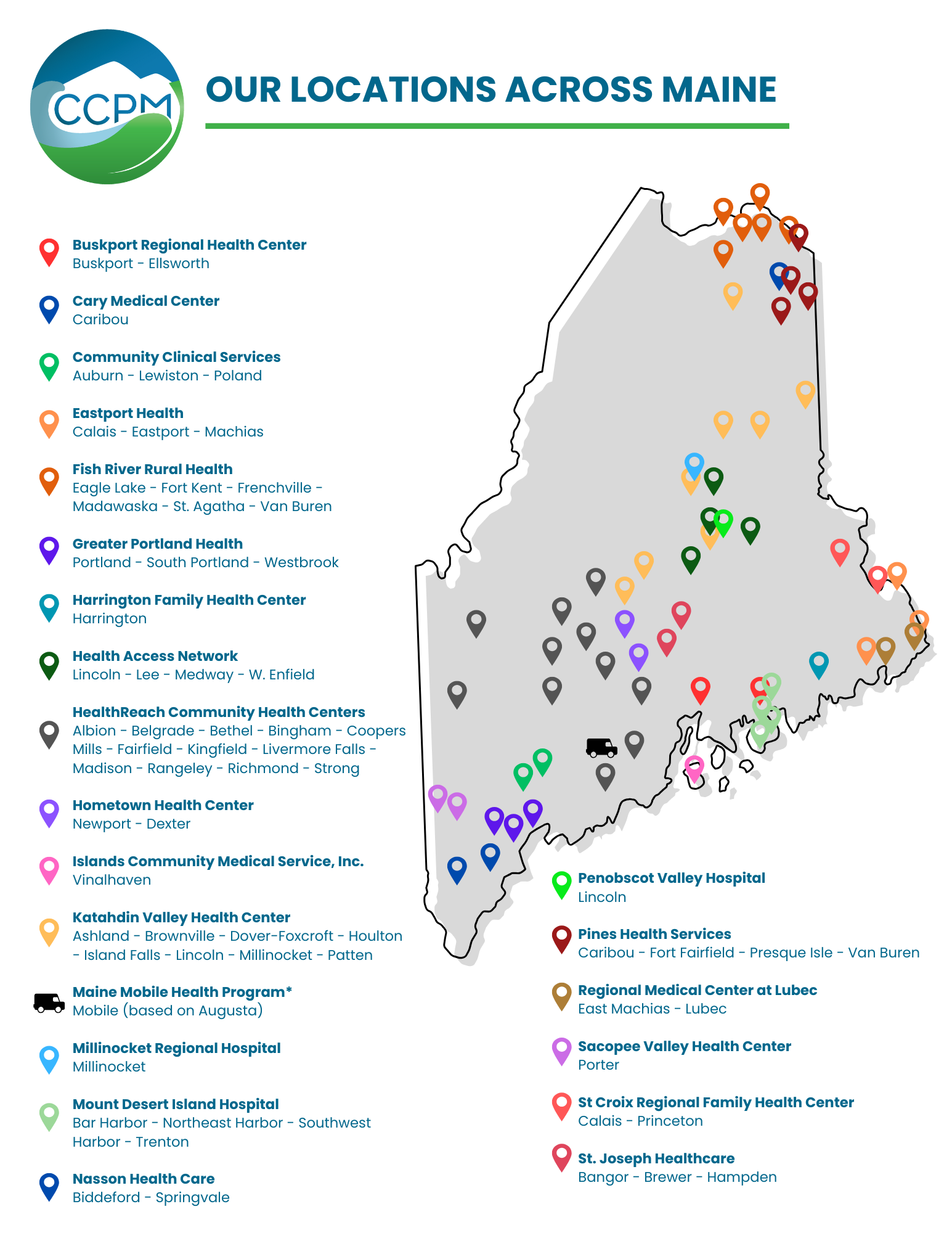 CCPM

OUR LOCATIONS ACROSS MAINE

Buskport Regional Health Center
Buskport - Ellsworth

Cary Medical Center
Caribou

Community Clinical Services
Auburn - Lewiston - Poland

Eastport Health
Calais - Eastport - Machias

Fish River Rural Health
Eagle Lake - Fort Kent - Frenchville - Madawaska - St. Agatha - Van Buren

Greater Portland Health
Portland - South Portland - Westbrook

Harrington Family Health Center
Harrington

Health Access Network
Lincoln - Lee - Medway - W. Enfield

HealthReach Community Health Centers
Albion - Belgrade - Bethel - Bingham - Coopers Mills - Fairfield - Kingfield - Livermore Falls - Madison - Rangeley - Richmond - Strong

Hometown Health Center
Newport - Dexter

Islands Community Medical Service, Inc.
Vinalhaven

Katahdin Valley Health Center
Ashland - Brownville - Dover-Foxcroft - Houlton - Island Falls - Lincoln - Millinocket - Patten

Maine Mobile Health Program*
Mobile (based on Augusta)

Millinocket Regional Hospital
Millinocket

Mount Desert Island Hospital
Bar Harbor - Northeast Harbor - Southwest Harbor - Trenton

Nasson Health Care
Biddeford - Springvale

Penobscot Valley Hospital
Lincoln

Pines Health Services
Caribou - Fort Fairfield - Presque Isle - Van Buren

Regional Medical Center at Lubec
East Machias - Lubec

Sacopee Valley Health Center
Porter

St Croix Regional Family Health Center
Calais - Princeton

St. Joseph Healthcare
Bangor - Brewer - Hampden